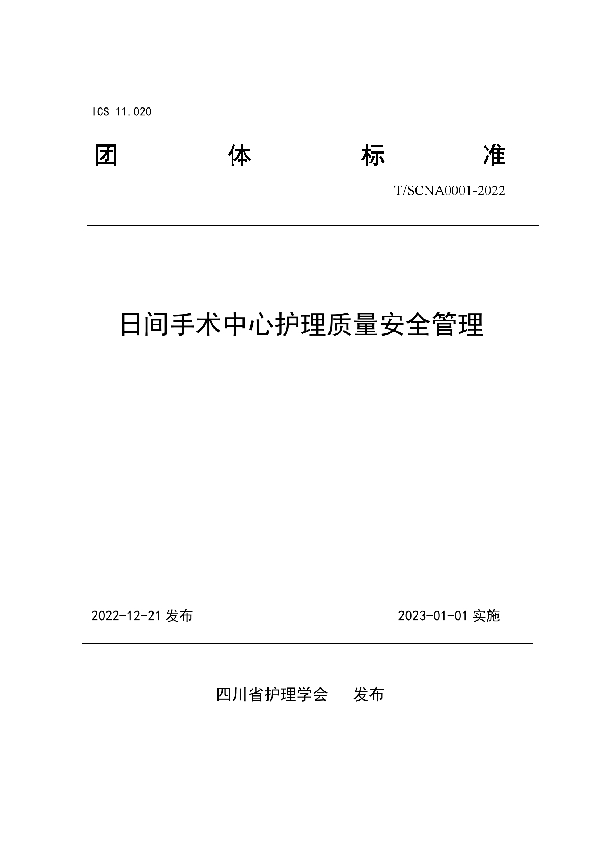 ICS 11.020

团 体 标 准

T/SCNA0001-2022

日间手术中心护理质量安全管理

2022-12-21 发布

2023-01-01 实施

四川省护理学会 发布